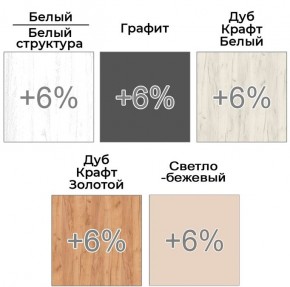 Белый
Белый структура

+6%

Графит

+6%

Дуб Крафт Белый

+6%

Дуб Крафт Золотой

+6%

Светло -бежевый

+6%